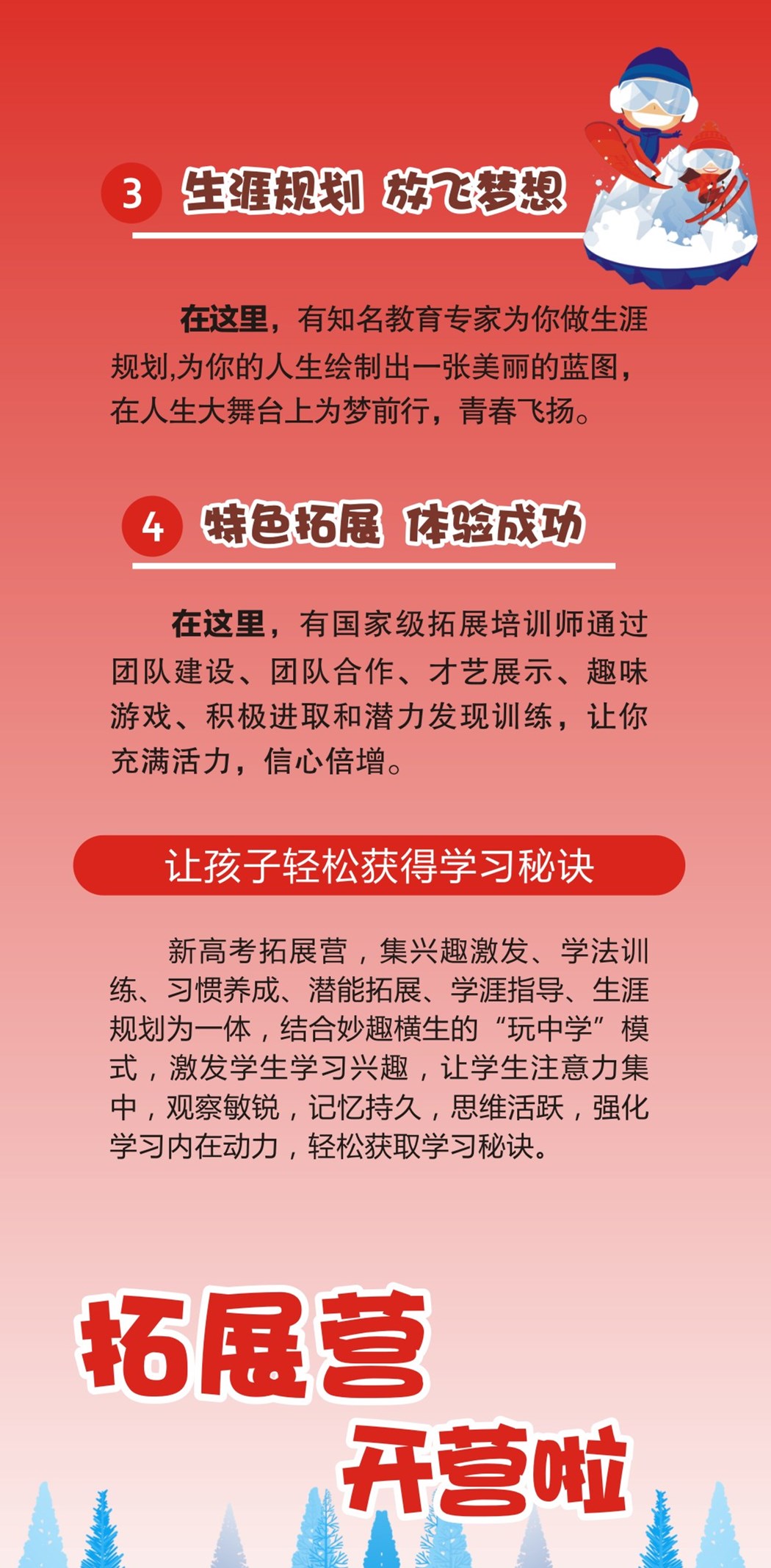 3 生涯规划 放飞梦想

在这里，有知名教育专家为你做生涯规划,为你的人生绘制出一张美丽的蓝图，在人生大舞台上为梦前行，青春飞扬。

4 特色拓展 体验成功

在这里，有国家级拓展培训师通过团队建设、团队合作、才艺展示、趣味游戏、积极进取和潜力发现训练，让你充满活力，信心倍增。

让孩子轻松获得学习秘诀

新高考拓展营，集兴趣激发、学法训练、习惯养成、潜能拓展、学涯指导、生涯规划为一体，结合妙趣横生的“玩中学”模式，激发学生学习兴趣，让学生注意力集中，观察敏锐，记忆持久，思维活跃，强化学习内在动力，轻松获取学习秘诀。

拓展营
开营啦